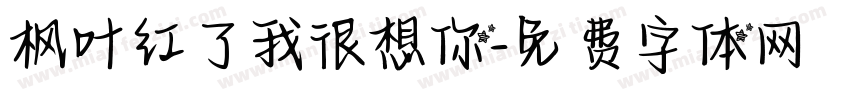 枫叶红了我很想你-免费字体网